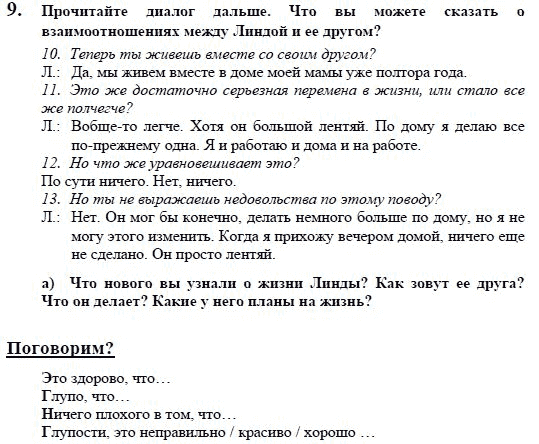 9. Прочитайте диалог дальше. Что вы можете сказать о взаимоотношениях между Линдой и ее другом?

10. Теперь ты живешь вместе со своим другом?
Л.: Да, мы живем вместе в доме моей мамы уже полтора года.
11. Это же достаточно серьезная перемена в жизни, или стало все же полчегче?
Л.: Вобще-то легче. Хотя он большой лентяй. По дому я делаю все по-прежнему одна. Я и работаю и дома и на работе.
12. Но что же уравновешивает это?
По сути ничего. Нет, ничего.
13. Но ты не выражаешь недовольства по этому поводу?
Л.: Нет. Он мог бы конечно, делать немного больше по дому, но я не могу этого изменить. Когда я прихожу вечером домой, ничего еще не сделано. Он просто лентяй.

а) Что нового вы узнали о жизни Линды? Как зовут ее друга? Что он делает? Какие у него планы на жизнь?

Поговорим?

Это здорово, что…
Глупо, что…
Ничего плохого в том, что…
Глупости, это неправильно / красиво / хорошо …